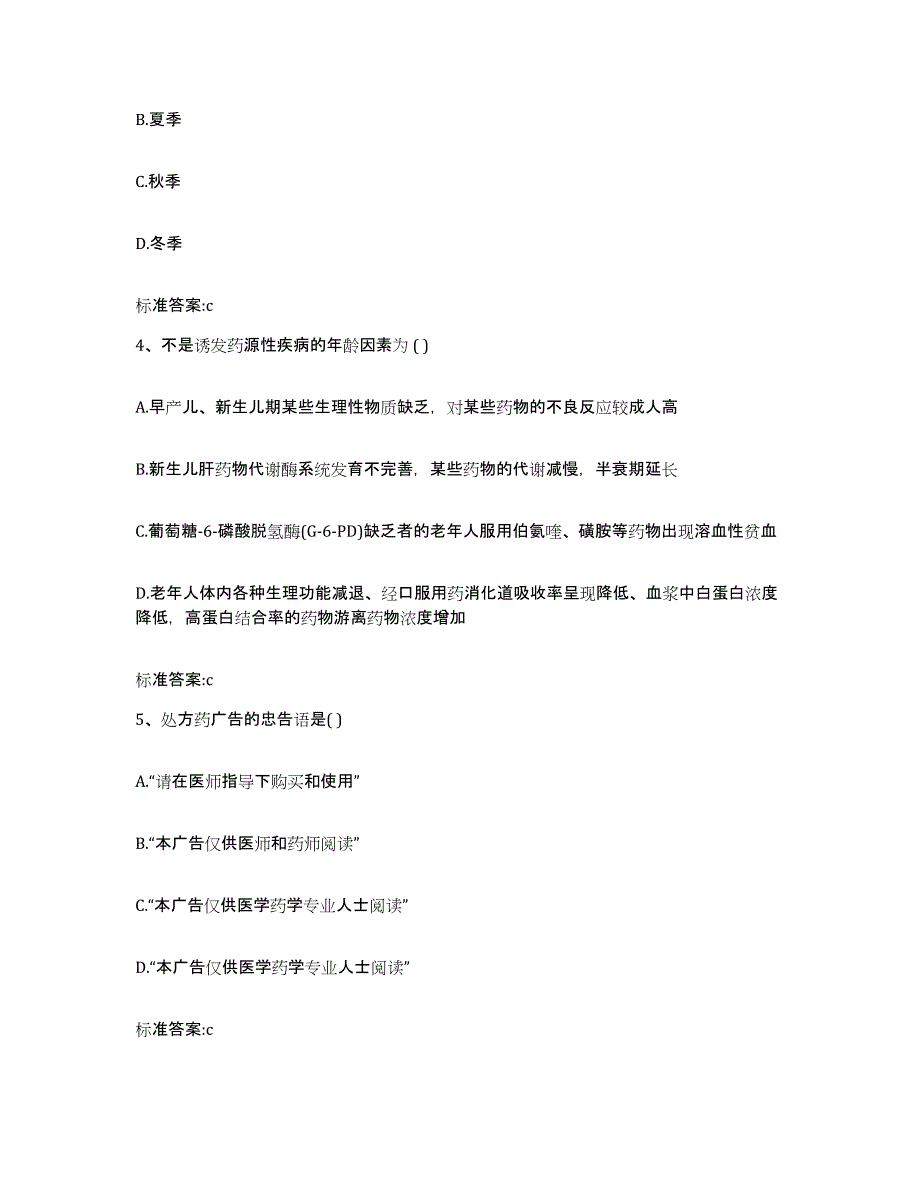 B.夏季

C.秋季

D.冬季

标准答案:c

4、不是诱发药源性疾病的年龄因素为 ( )

A.早产儿、新生儿期某些生理性物质缺乏，对某些药物的不良反应较成人高

B.新生儿肝药物代谢酶系统发育不完善，某些药物的代谢减慢，半衰期延长

C.葡萄糖-6-磷酸脱氢酶(G-6-PD)缺乏者的老年人服用伯氨喹、磺胺等药物出现溶血性贫血

D.老年人体内各种生理功能减退、经口服用药消化道吸收率呈现降低、血浆中白蛋白浓度降低，高蛋白结合率的药物游离药物浓度增加

标准答案:c

5、处方药广告的忠告语是( )

A.“请在医师指导下购买和使用”

B.“本广告仅供医师和药师阅读”

C.“本广告仅供医学药学专业人士阅读”

D.“本广告仅供医学药学专业人士阅读”

标准答案:c